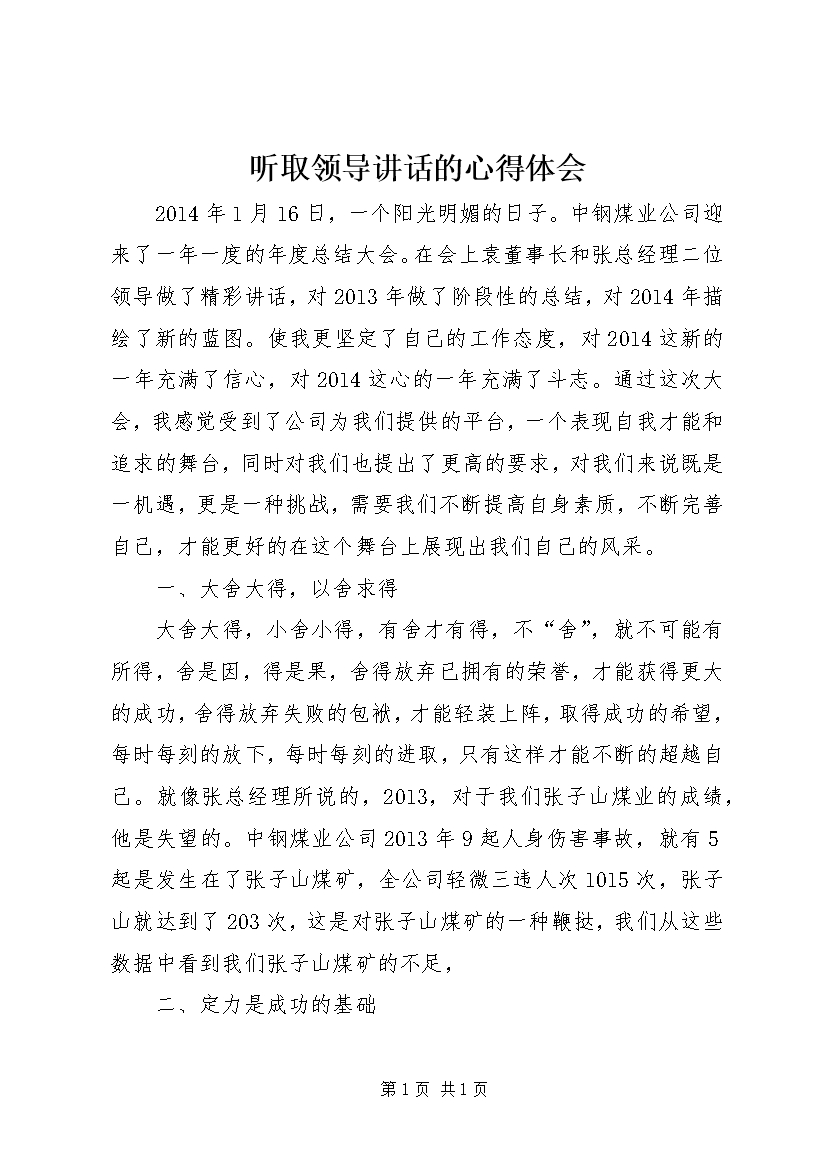 听取领导讲话的心得体会

2014 年 1 月 16 日，一个阳光明媚的日子。中钢煤业公司迎来了一年一度的年度总结大会。在会上袁董事长和张总经理二位领导做了精彩讲话，对 2013 年做了阶段性的总结，对 2014 年描绘了新的蓝图。使我更坚定了自己的工作态度，对 2014 这新的一年充满了信心，对 2014 这心的一年充满了斗志。通过这次大会，我感觉受到了公司为我们提供的平台，一个表现自我才能和追求的舞台，同时对我们也提出了更高的要求，对我们来说既是一机遇，更是一种挑战，需要我们不断提高自身素质，不断完善自己，才能更好的在这个舞台上展现出我们自己的风采。

一、大舍大得，以舍求得

大舍大得，小舍小得，有舍才有得，不“舍”，就不可能有所得，舍是因，得是果，舍得放弃已拥有的荣誉，才能获得更大的成功，舍得放弃失败的包袱，才能轻装上阵，取得成功的希望，每时每刻的放下，每时每刻的进取，只有这样才能不断的超越自己。就像张总经理所说的，2013，对于我们张子山煤业的成绩，他是失望的。中钢煤业公司 2013 年 9 起人身伤害事故，就有 5 起是发生在了张子山煤矿，全公司轻微三违人次 1015 次，张子山就达到了 203 次，这是对张子山煤矿的一种鞭挞，我们从这些数据中看到我们张子山煤矿的不足，

二、定力是成功的基础

第 1 页 共 1 页